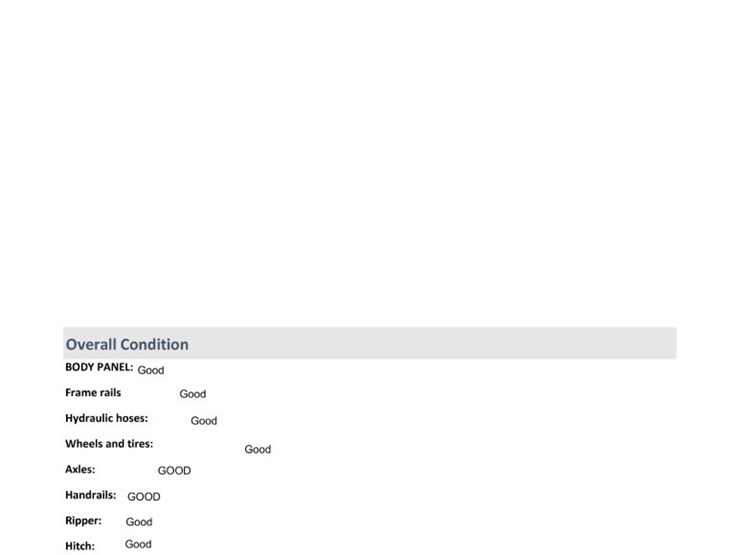 Overall Condition

BODY PANEL: Good

Frame rails Good

Hydraulic hoses: Good

Wheels and tires: Good

Axles: GOOD

Handrails: GOOD

Ripper: Good

Hitch: Good